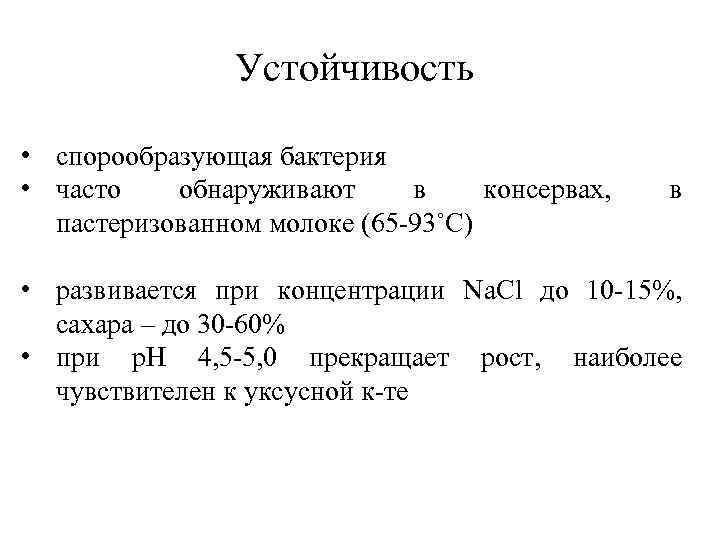 Устойчивость

• спорообразующая бактерия
• часто обнаруживают в консервах, в пастеризованном молоке (65-93˚С)

• развивается при концентрации NaCl до 10-15%, сахара – до 30-60%
• при рН 4,5-5,0 прекращает рост, наиболее чувствителен к уксусной к-те